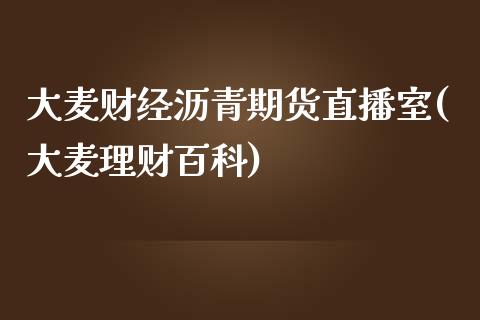 大麦财经沥青期货直播室(大麦理财百科)